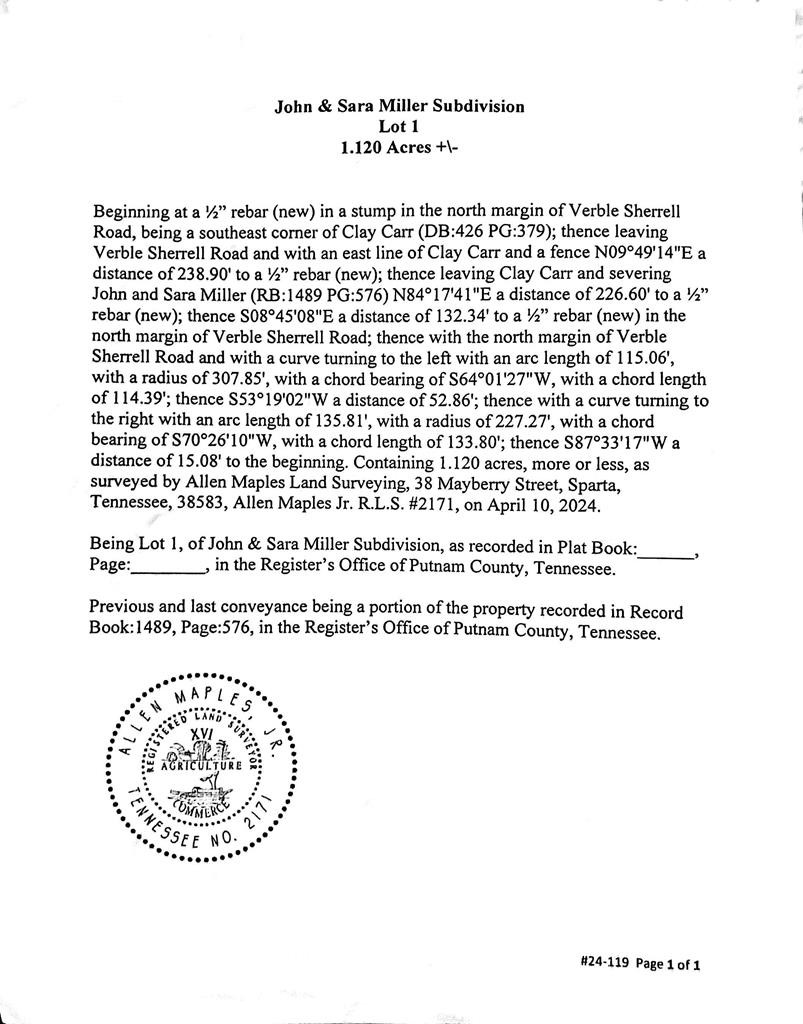 John & Sara Miller Subdivision
Lot 1
1.120 Acres +\-

Beginning at a ½" rebar (new) in a stump in the north margin of Verble Sherrell Road, being a southeast corner of Clay Carr (DB:426 PG:379); thence leaving Verble Sherrell Road and with an east line of Clay Carr and a fence N09°49'14"E a distance of 238.90' to a ½" rebar (new); thence leaving Clay Carr and severing John and Sara Miller (RB:1489 PG:576) N84°17'41"E a distance of 226.60' to a ½" rebar (new); thence S08°45'08"E a distance of 132.34' to a ½" rebar (new) in the north margin of Verble Sherrell Road; thence with the north margin of Verble Sherrell Road and with a curve turning to the left with an arc length of 115.06', with a radius of 307.85', with a chord bearing of S64°01'27"W, with a chord length of 114.39'; thence S53°19'02"W a distance of 52.86'; thence with a curve turning to the right with an arc length of 135.81', with a radius of 227.27', with a chord bearing of S70°26'10"W, with a chord length of 133.80'; thence S87°33'17"W a distance of 15.08' to the beginning. Containing 1.120 acres, more or less, as surveyed by Allen Maples Land Surveying, 38 Mayberry Street, Sparta, Tennessee, 38583, Allen Maples Jr. R.L.S. #2171, on April 10, 2024.

Being Lot 1, of John & Sara Miller Subdivision, as recorded in Plat Book:______, Page:________, in the Register's Office of Putnam County, Tennessee.

Previous and last conveyance being a portion of the property recorded in Record Book:1489, Page:576, in the Register's Office of Putnam County, Tennessee.

ALLEN MAPLES, JR.
REGISTERED LAND SURVEYOR
XVI
AGRICULTURE
COMMERCE
TENNESSEE NO. 2171

#24-119 Page 1 of 1